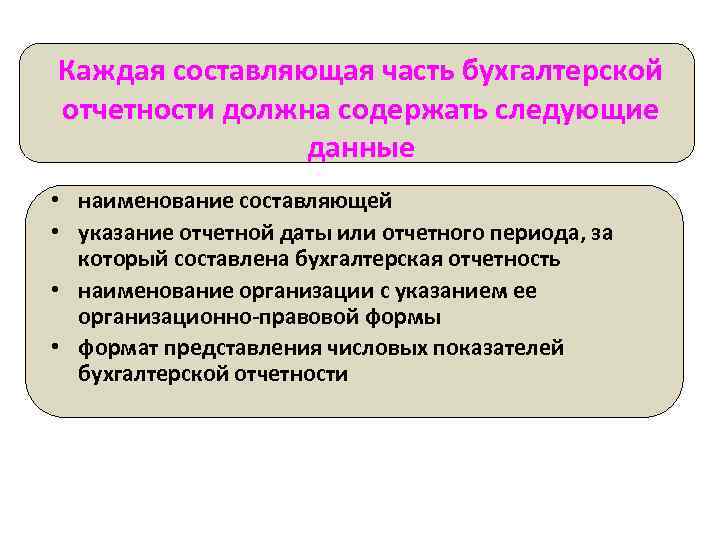 Каждая составляющая часть бухгалтерской отчетности должна содержать следующие данные

• наименование составляющей
• указание отчетной даты или отчетного периода, за который составлена бухгалтерская отчетность
• наименование организации с указанием ее организационно-правовой формы
• формат представления числовых показателей бухгалтерской отчетности